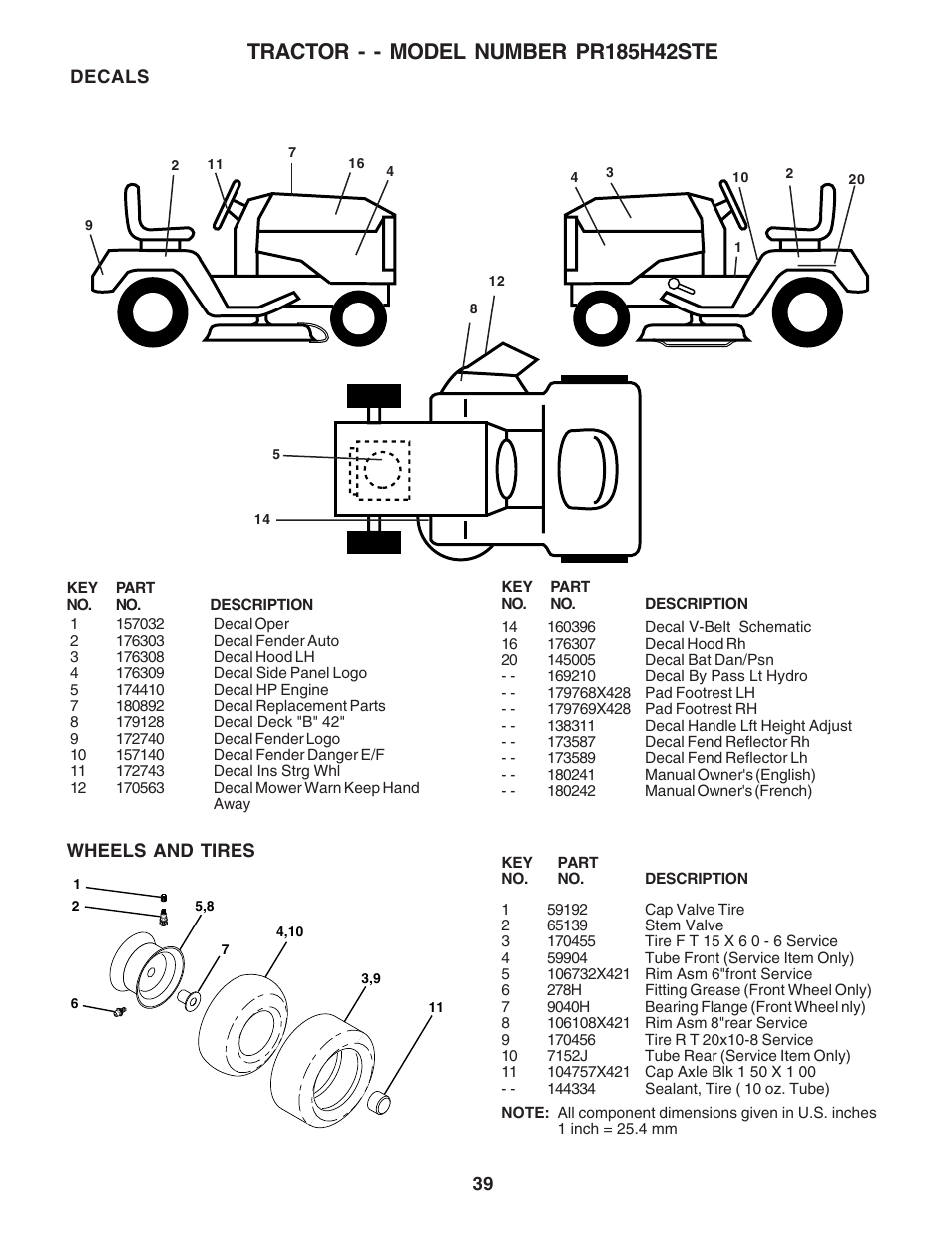 TRACTOR - - MODEL NUMBER PR185H42STE

DECALS

2 11 7 16 4 9

4 3 10 2 20 1

12 8

5

14

| KEY NO. | PART NO. | DESCRIPTION |
|---|---|---|
| 1 | 157032 | Decal Oper |
| 2 | 176303 | Decal Fender Auto |
| 3 | 176308 | Decal Hood LH |
| 4 | 176309 | Decal Side Panel Logo |
| 5 | 174410 | Decal HP Engine |
| 7 | 180892 | Decal Replacement Parts |
| 8 | 179128 | Decal Deck "B" 42" |
| 9 | 172740 | Decal Fender Logo |
| 10 | 157140 | Decal Fender Danger E/F |
| 11 | 172743 | Decal Ins Strg Whl |
| 12 | 170563 | Decal Mower Warn Keep Hand Away |

| KEY NO. | PART NO. | DESCRIPTION |
|---|---|---|
| 14 | 160396 | Decal V-Belt Schematic |
| 16 | 176307 | Decal Hood Rh |
| 20 | 145005 | Decal Bat Dan/Psn |
| - - | 169210 | Decal By Pass Lt Hydro |
| - - | 179768X428 | Pad Footrest LH |
| - - | 179769X428 | Pad Footrest RH |
| - - | 138311 | Decal Handle Lft Height Adjust |
| - - | 173587 | Decal Fend Reflector Rh |
| - - | 173589 | Decal Fend Reflector Lh |
| - - | 180241 | Manual Owner's (English) |
| - - | 180242 | Manual Owner's (French) |

WHEELS AND TIRES

1 2 5,8 4,10 7 3,9 6 11

| KEY NO. | PART NO. | DESCRIPTION |
|---|---|---|
| 1 | 59192 | Cap Valve Tire |
| 2 | 65139 | Stem Valve |
| 3 | 170455 | Tire F T 15 X 6 0 - 6 Service |
| 4 | 59904 | Tube Front (Service Item Only) |
| 5 | 106732X421 | Rim Asm 6"front Service |
| 6 | 278H | Fitting Grease (Front Wheel Only) |
| 7 | 9040H | Bearing Flange (Front Wheel nly) |
| 8 | 106108X421 | Rim Asm 8"rear Service |
| 9 | 170456 | Tire R T 20x10-8 Service |
| 10 | 7152J | Tube Rear (Service Item Only) |
| 11 | 104757X421 | Cap Axle Blk 1 50 X 1 00 |
| - - | 144334 | Sealant, Tire ( 10 oz. Tube) |

NOTE: All component dimensions given in U.S. inches 1 inch = 25.4 mm

39